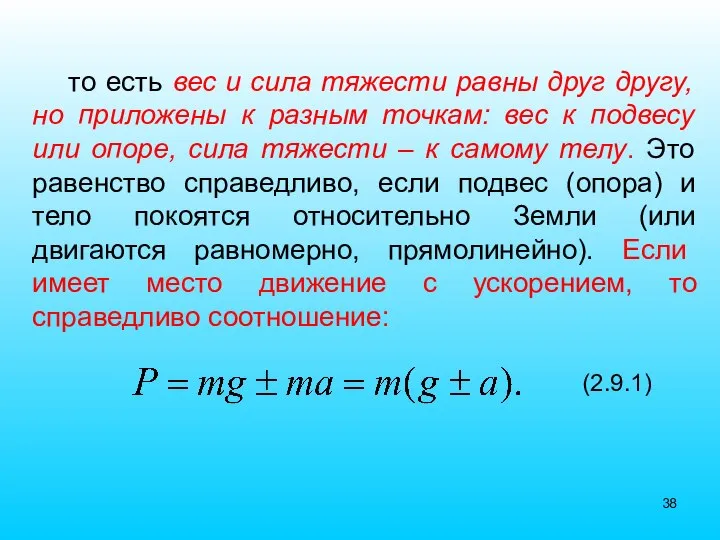 то есть вес и сила тяжести равны друг другу, но приложены к разным точкам: вес к подвесу или опоре, сила тяжести – к самому телу. Это равенство справедливо, если подвес (опора) и тело покоятся относительно Земли (или двигаются равномерно, прямолинейно). Если имеет место движение с ускорением, то справедливо соотношение:

$P = mg \pm ma = m(g \pm a).$ (2.9.1)

38